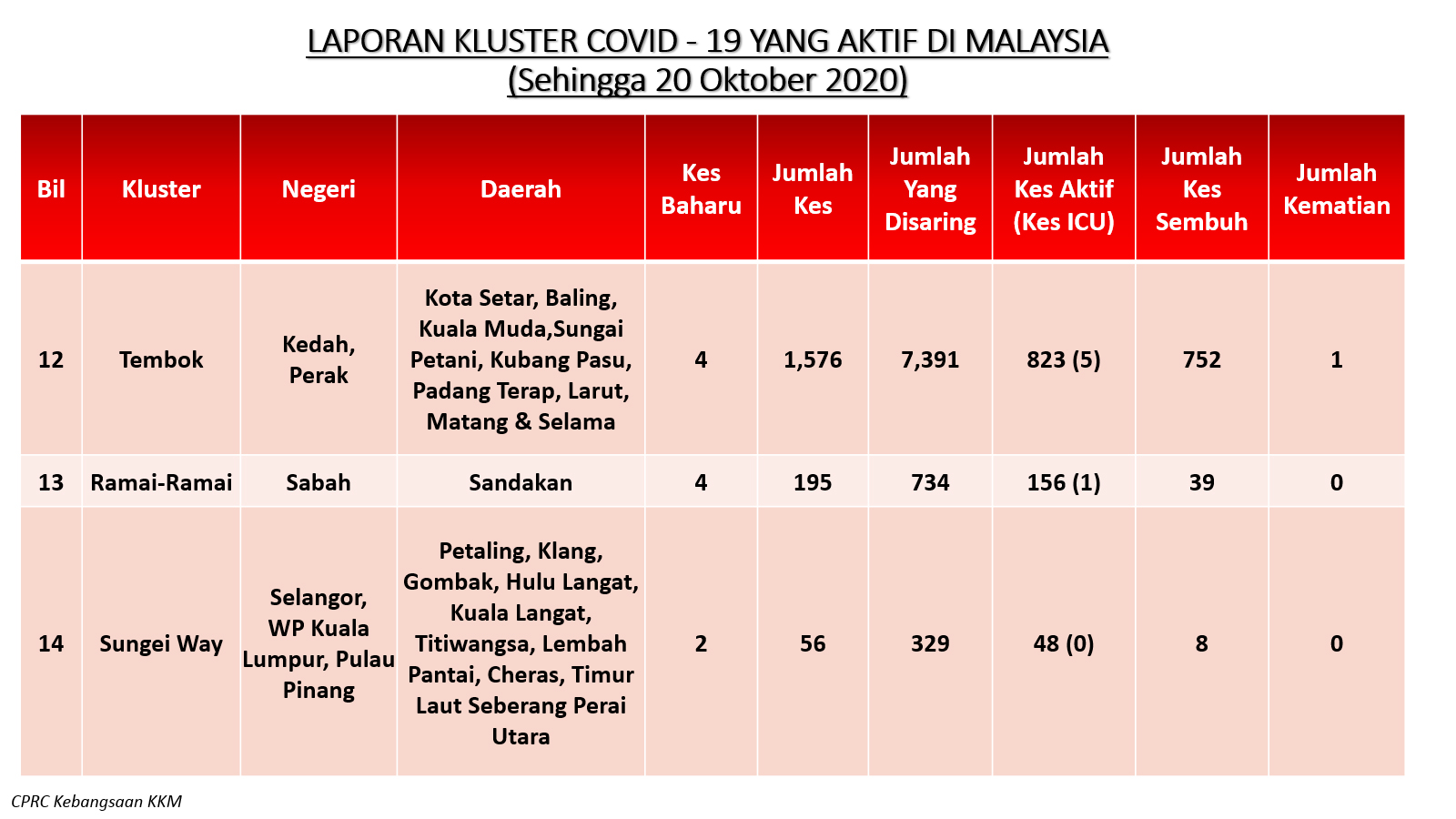 LAPORAN KLUSTER COVID - 19 YANG AKTIF DI MALAYSIA
(Sehingga 20 Oktober 2020)

| Bil | Kluster | Negeri | Daerah | Kes Baharu | Jumlah Kes | Jumlah Yang Disaring | Jumlah Kes Aktif (Kes ICU) | Jumlah Kes Sembuh | Jumlah Kematian |
|---|---|---|---|---|---|---|---|---|---|
| 12 | Tembok | Kedah, Perak | Kota Setar, Baling, Kuala Muda,Sungai Petani, Kubang Pasu, Padang Terap, Larut, Matang & Selama | 4 | 1,576 | 7,391 | 823 (5) | 752 | 1 |
| 13 | Ramai-Ramai | Sabah | Sandakan | 4 | 195 | 734 | 156 (1) | 39 | 0 |
| 14 | Sungei Way | Selangor, WP Kuala Lumpur, Pulau Pinang | Petaling, Klang, Gombak, Hulu Langat, Kuala Langat, Titiwangsa, Lembah Pantai, Cheras, Timur Laut Seberang Perai Utara | 2 | 56 | 329 | 48 (0) | 8 | 0 |

CPRC Kebangsaan KKM